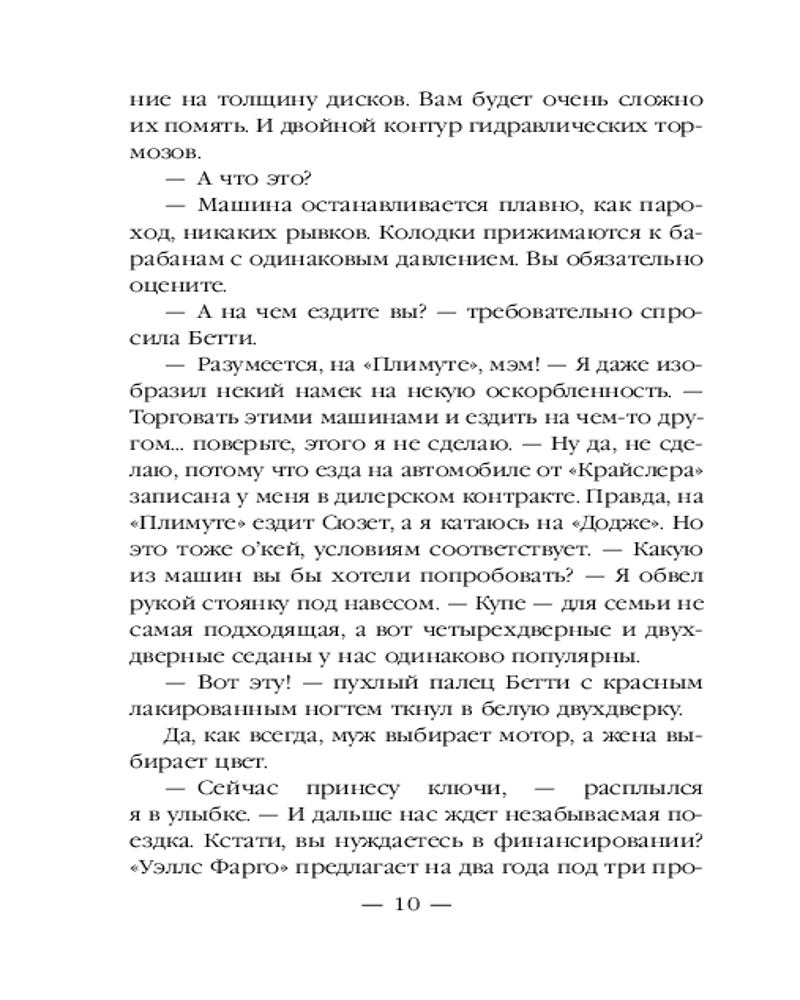 ние на толщину дисков. Вам будет очень сложно их помять. И двойной контур гидравлических тормозов.

— А что это?

— Машина останавливается плавно, как пароход, никаких рывков. Колодки прижимаются к барабанам с одинаковым давлением. Вы обязательно оцените.

— А на чем ездите вы? — требовательно спросила Бетти.

— Разумеется, на «Плимуте», мэм! — Я даже изобразил некий намек на некую оскорбленность. — Торговать этими машинами и ездить на чем-то другом... поверьте, этого я не сделаю. — Ну да, не сделаю, потому что езда на автомобиле от «Крайслера» записана у меня в дилерском контракте. Правда, на «Плимуте» ездит Сюзет, а я катаюсь на «Додже». Но это тоже о'кей, условиям соответствует. — Какую из машин вы бы хотели попробовать? — Я обвел рукой стоянку под навесом. — Купе — для семьи не самая подходящая, а вот четырехдверные и двухдверные седаны у нас одинаково популярны.

— Вот эту! — пухлый палец Бетти с красным лакированным ногтем ткнул в белую двухдверку.

Да, как всегда, муж выбирает мотор, а жена выбирает цвет.

— Сейчас принесу ключи, — расплылся я в улыбке. — И дальше нас ждет незабываемая поездка. Кстати, вы нуждаетесь в финансировании? «Уэллс Фарго» предлагает на два года под три про-

— 10 —